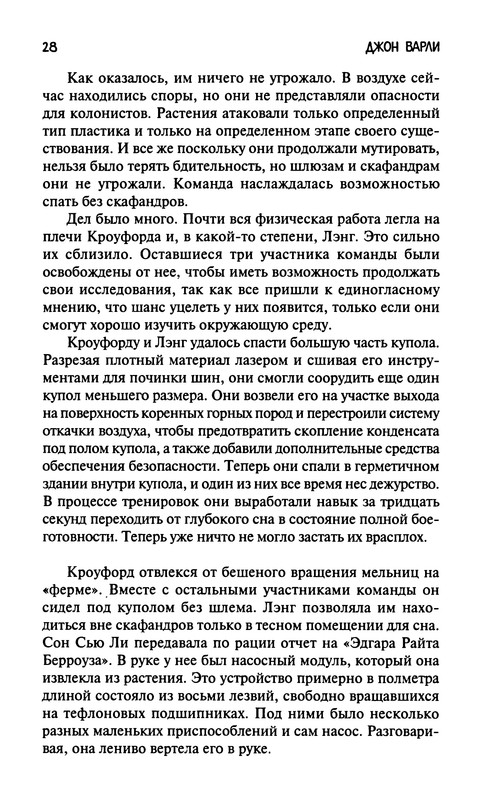 28 ДЖОН ВАРЛИ

Как оказалось, им ничего не угрожало. В воздухе сейчас находились споры, но они не представляли опасности для колонистов. Растения атаковали только определенный тип пластика и только на определенном этапе своего существования. И все же поскольку они продолжали мутировать, нельзя было терять бдительность, но шлюзам и скафандрам они не угрожали. Команда наслаждалась возможностью спать без скафандров.

Дел было много. Почти вся физическая работа легла на плечи Кроуфорда и, в какой-то степени, Лэнг. Это сильно их сблизило. Оставшиеся три участника команды были освобождены от нее, чтобы иметь возможность продолжать свои исследования, так как все пришли к единогласному мнению, что шанс уцелеть у них появится, только если они смогут хорошо изучить окружающую среду.

Кроуфорду и Лэнг удалось спасти большую часть купола. Разрезая плотный материал лазером и сшивая его инструментами для починки шин, они смогли соорудить еще один купол меньшего размера. Они возвели его на участке выхода на поверхность коренных горных пород и перестроили систему откачки воздуха, чтобы предотвратить скопление конденсата под полом купола, а также добавили дополнительные средства обеспечения безопасности. Теперь они спали в герметичном здании внутри купола, и один из них все время нес дежурство. В процессе тренировок они выработали навык за тридцать секунд переходить от глубокого сна в состояние полной боеготовности. Теперь уже ничто не могло застать их врасплох.

Кроуфорд отвлекся от бешеного вращения мельниц на «ферме». Вместе с остальными участниками команды он сидел под куполом без шлема. Лэнг позволяла им находиться вне скафандров только в тесном помещении для сна. Сон Сью Ли передавала по рации отчет на «Эдгара Райта Берроуза». В руке у нее был насосный модуль, который она извлекла из растения. Это устройство примерно в полметра длиной состояло из восьми лезвий, свободно вращавшихся на тефлоновых подшипниках. Под ними было несколько разных маленьких приспособлений и сам насос. Разговаривая, она лениво вертела его в руке.